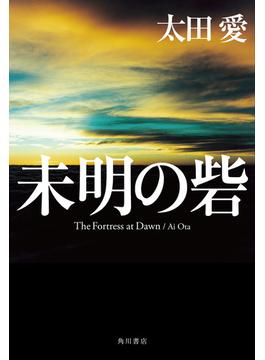 太田 愛

未明の砦

The Fortress at Dawn / Ai Ota

角川書店